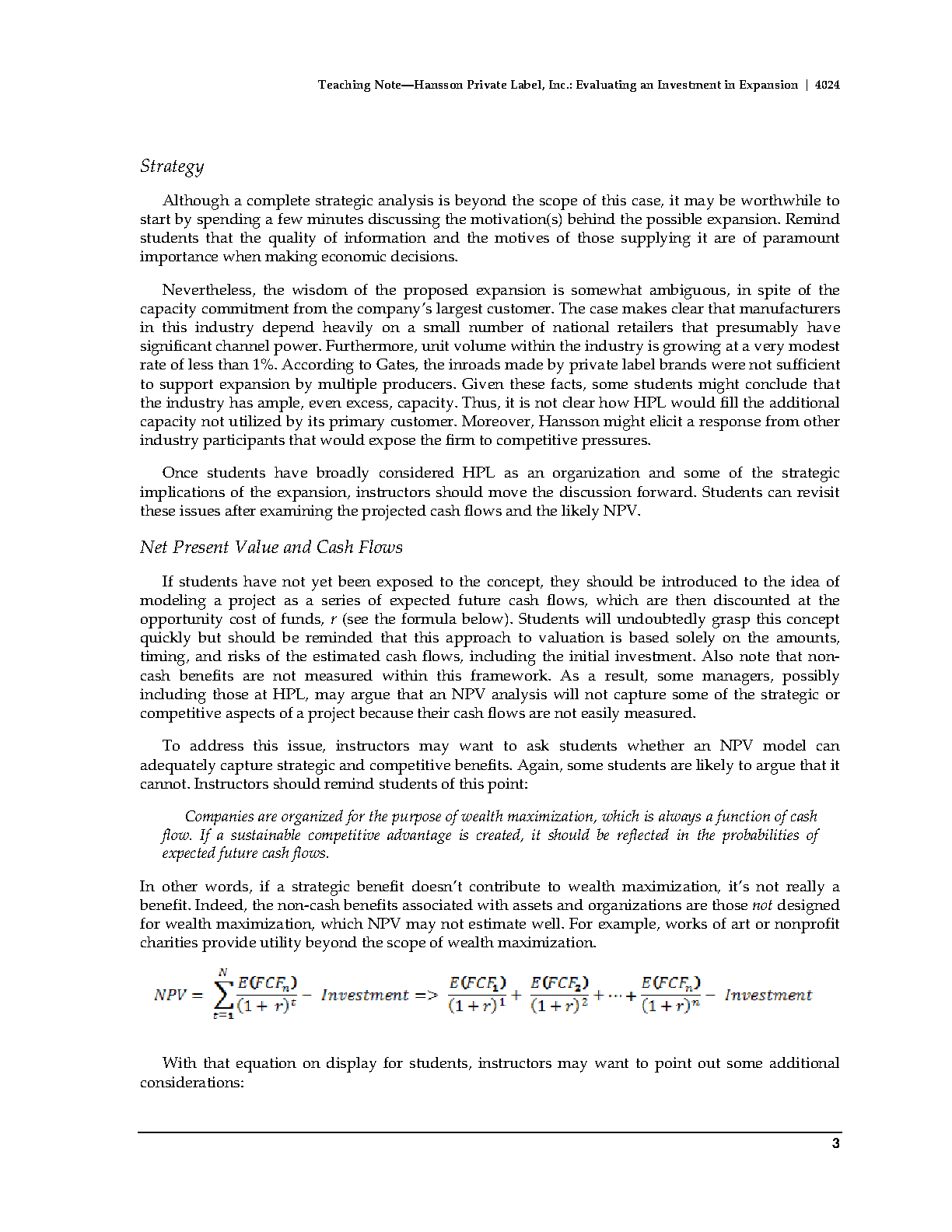 Teaching Note—Hansson Private Label, Inc.: Evaluating an Investment in Expansion | 4024

Strategy

Although a complete strategic analysis is beyond the scope of this case, it may be worthwhile to start by spending a few minutes discussing the motivation(s) behind the possible expansion. Remind students that the quality of information and the motives of those supplying it are of paramount importance when making economic decisions.

Nevertheless, the wisdom of the proposed expansion is somewhat ambiguous, in spite of the capacity commitment from the company's largest customer. The case makes clear that manufacturers in this industry depend heavily on a small number of national retailers that presumably have significant channel power. Furthermore, unit volume within the industry is growing at a very modest rate of less than 1%. According to Gates, the inroads made by private label brands were not sufficient to support expansion by multiple producers. Given these facts, some students might conclude that the industry has ample, even excess, capacity. Thus, it is not clear how HPL would fill the additional capacity not utilized by its primary customer. Moreover, Hansson might elicit a response from other industry participants that would expose the firm to competitive pressures.

Once students have broadly considered HPL as an organization and some of the strategic implications of the expansion, instructors should move the discussion forward. Students can revisit these issues after examining the projected cash flows and the likely NPV.

Net Present Value and Cash Flows

If students have not yet been exposed to the concept, they should be introduced to the idea of modeling a project as a series of expected future cash flows, which are then discounted at the opportunity cost of funds, r (see the formula below). Students will undoubtedly grasp this concept quickly but should be reminded that this approach to valuation is based solely on the amounts, timing, and risks of the estimated cash flows, including the initial investment. Also note that non-cash benefits are not measured within this framework. As a result, some managers, possibly including those at HPL, may argue that an NPV analysis will not capture some of the strategic or competitive aspects of a project because their cash flows are not easily measured.

To address this issue, instructors may want to ask students whether an NPV model can adequately capture strategic and competitive benefits. Again, some students are likely to argue that it cannot. Instructors should remind students of this point:

Companies are organized for the purpose of wealth maximization, which is always a function of cash flow. If a sustainable competitive advantage is created, it should be reflected in the probabilities of expected future cash flows.

In other words, if a strategic benefit doesn't contribute to wealth maximization, it's not really a benefit. Indeed, the non-cash benefits associated with assets and organizations are those not designed for wealth maximization, which NPV may not estimate well. For example, works of art or nonprofit charities provide utility beyond the scope of wealth maximization.

$NPV = \sum_{t=1}^{N} \frac{E(FCF_n)}{(1+r)^t} - Investment => \frac{E(FCF_1)}{(1+r)^1} + \frac{E(FCF_2)}{(1+r)^2} + \cdots + \frac{E(FCF_n)}{(1+r)^n} - Investment$

With that equation on display for students, instructors may want to point out some additional considerations:

3